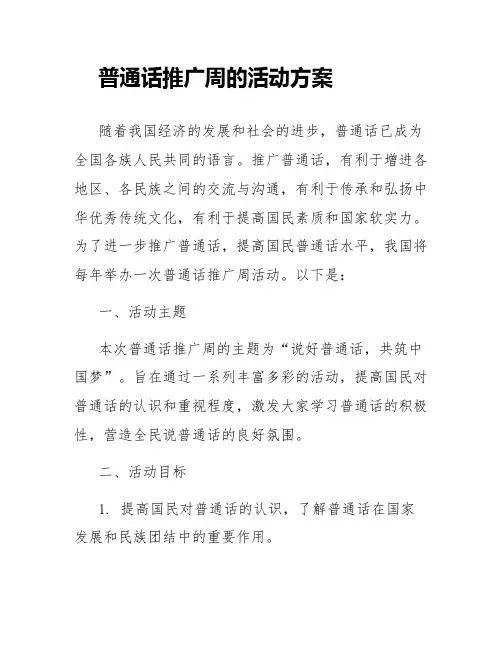 普通话推广周的活动方案

随着我国经济的发展和社会的进步，普通话已成为全国各族人民共同的语言。推广普通话，有利于增进各地区、各民族之间的交流与沟通，有利于传承和弘扬中华优秀传统文化，有利于提高国民素质和国家软实力。为了进一步推广普通话，提高国民普通话水平，我国将每年举办一次普通话推广周活动。以下是：

一、活动主题

本次普通话推广周的主题为“说好普通话，共筑中国梦”。旨在通过一系列丰富多彩的活动，提高国民对普通话的认识和重视程度，激发大家学习普通话的积极性，营造全民说普通话的良好氛围。

二、活动目标

1. 提高国民对普通话的认识，了解普通话在国家发展和民族团结中的重要作用。